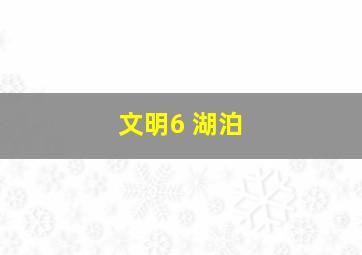 文明6 湖泊